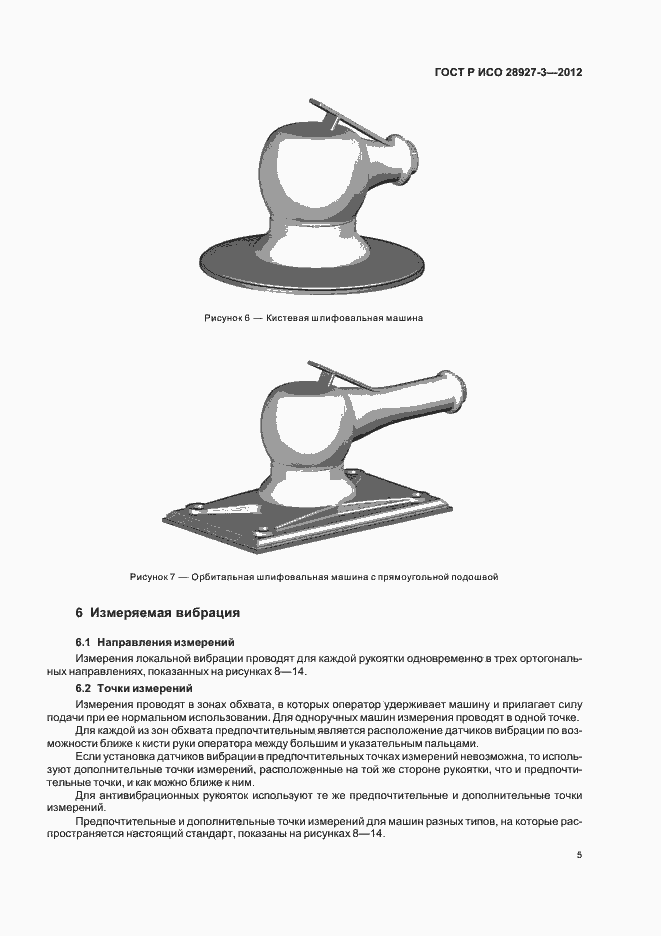 ГОСТ Р ИСО 28927-3—2012

Рисунок 6 — Кистевая шлифовальная машина

Рисунок 7 — Орбитальная шлифовальная машина с прямоугольной подошвой

6 Измеряемая вибрация

6.1 Направления измерений

Измерения локальной вибрации проводят для каждой рукоятки одновременно в трех ортогональных направлениях, показанных на рисунках 8—14.

6.2 Точки измерений

Измерения проводят в зонах обхвата, в которых оператор удерживает машину и прилагает силу подачи при ее нормальном использовании. Для одноручных машин измерения проводят в одной точке.

Для каждой из зон обхвата предпочтительным является расположение датчиков вибрации по возможности ближе к кисти руки оператора между большим и указательным пальцами.

Если установка датчиков вибрации в предпочтительных точках измерений невозможна, то используют дополнительные точки измерений, расположенные на той же стороне рукоятки, что и предпочтительные точки, и как можно ближе к ним.

Для антивибрационных рукояток используют те же предпочтительные и дополнительные точки измерений.

Предпочтительные и дополнительные точки измерений для машин разных типов, на которые распространяется настоящий стандарт, показаны на рисунках 8—14.

5